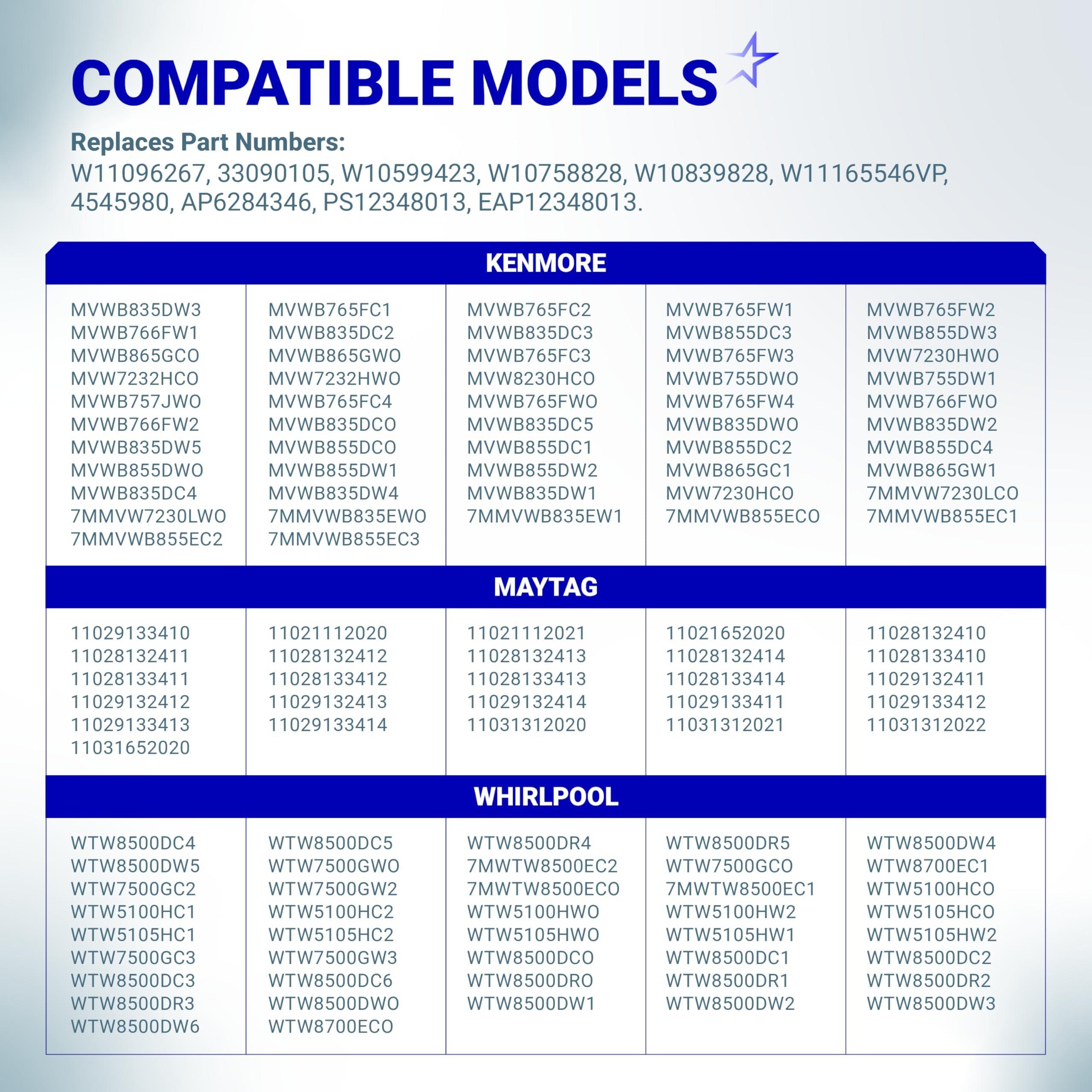 COMPATIBLE MODELS

Replaces Part Numbers:
W11096267, 33090105, W10599423, W10758828, W10839828, W11165546VP, 4545980, AP6284346, PS12348013, EAP12348013.

KENMORE

MVWB835DW3
MVWB766FW1
MVWB865GCO
MVW7232HCO
MVWB757JWO
MVWB766FW2
MVWB835DW5
MVWB855DWO
MVWB835DC4
7MMVW7230LWO
7MMVWB855EC2

MVWB765FC1
MVWB835DC2
MVWB865GWO
MVW7232HWO
MVWB765FC4
MVWB835DCO
MVWB855DCO
MVWB855DW1
MVWB835DW4
7MMVWB835EWO
7MMVWB855EC3

MVWB765FC2
MVWB835DC3
MVWB765FC3
MVW8230HCO
MVWB765FWO
MVWB835DC5
MVWB855DC1
MVWB855DW2
MVWB835DW1
7MMVWB835EW1

MVWB765FW1
MVWB855DC3
MVWB765FW3
MVWB755DWO
MVWB765FW4
MVWB835DWO
MVWB855DC2
MVWB865GC1
MVW7230HCO
7MMVWB855ECO

MVWB765FW2
MVWB855DW3
MVW7230HWO
MVWB755DW1
MVWB766FWO
MVWB835DW2
MVWB855DC4
MVWB865GW1
7MMVW7230LCO
7MMVWB855EC1

MAYTAG

11029133410
11028132411
11028133411
11029132412
11029133413
11031652020

11021112020
11028132412
11028133412
11029132413
11029133414

11021112021
11028132413
11028133413
11029132414
11031312020

11021652020
11028132414
11028133414
11029133411
11031312021

11028132410
11028133410
11029132411
11029133412
11031312022

WHIRLPOOL

WTW8500DC4
WTW8500DW5
WTW7500GC2
WTW5100HC1
WTW5105HC1
WTW7500GC3
WTW8500DC3
WTW8500DR3
WTW8500DW6

WTW8500DC5
WTW7500GWO
WTW7500GW2
WTW5100HC2
WTW5105HC2
WTW7500GW3
WTW8500DC6
WTW8500DWO
WTW8700ECO

WTW8500DR4
7MWTW8500EC2
7MWTW8500ECO
WTW5100HWO
WTW5105HWO
WTW8500DCO
WTW8500DRO
WTW8500DW1

WTW8500DR5
WTW7500GCO
7MWTW8500EC1
WTW5100HW2
WTW5105HW1
WTW8500DC1
WTW8500DR1
WTW8500DW2

WTW8500DW4
WTW8700EC1
WTW5100HCO
WTW5105HCO
WTW5105HW2
WTW8500DC2
WTW8500DR2
WTW8500DW3